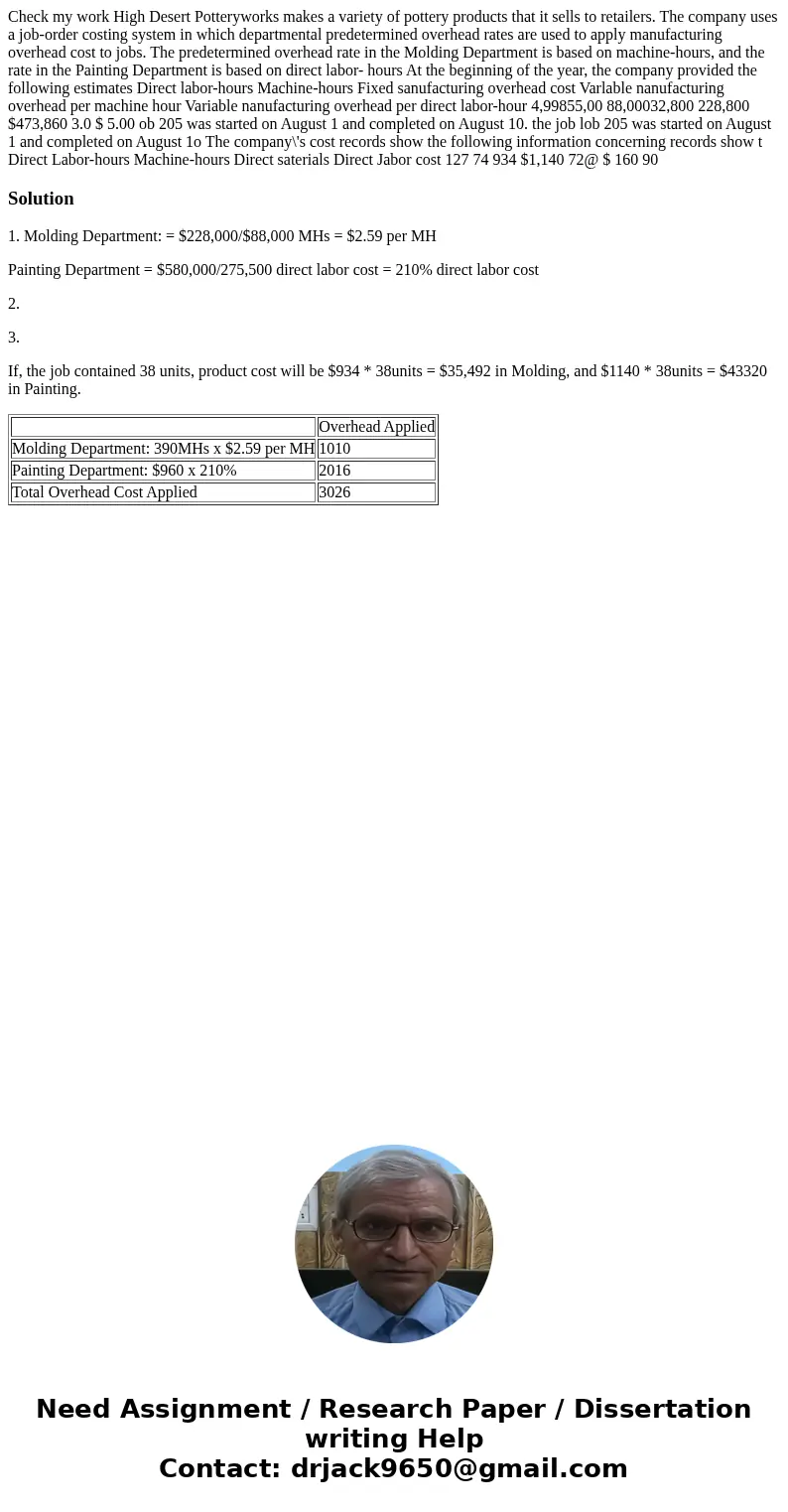 Check my work High Desert Potteryworks makes a variety of pottery products that it sells to retailers. The company uses a job-order costing system in which departmental predetermined overhead rates are used to apply manufacturing overhead cost to jobs. The predetermined overhead rate in the Molding Department is based on machine-hours, and the rate in the Painting Department is based on direct labor- hours At the beginning of the year, the company provided the following estimates Direct labor-hours Machine-hours Fixed sanufacturing overhead cost Varlable nanufacturing overhead per machine hour Variable nanufacturing overhead per direct labor-hour 4,99855,00 88,00032,800 228,800 $473,860 3.0 $ 5.00 ob 205 was started on August 1 and completed on August 10. the job lob 205 was started on August 1 and completed on August 1o The company\'s cost records show the following information concerning records show t Direct Labor-hours Machine-hours Direct saterials Direct Jabor cost 127 74 934 $1,140 72@ $ 160 90

Solution

1. Molding Department: = $228,000/$88,000 MHs = $2.59 per MH

Painting Department = $580,000/275,500 direct labor cost = 210% direct labor cost

2.

3.

If, the job contained 38 units, product cost will be $934 * 38units = $35,492 in Molding, and $1140 * 38units = $43320 in Painting.

| | Overhead Applied |
|---|---|
| Molding Department: 390MHs x $2.59 per MH | 1010 |
| Painting Department: $960 x 210% | 2016 |
| Total Overhead Cost Applied | 3026 |

Need Assignment / Research Paper / Dissertation writing Help
Contact: drjack9650@gmail.com